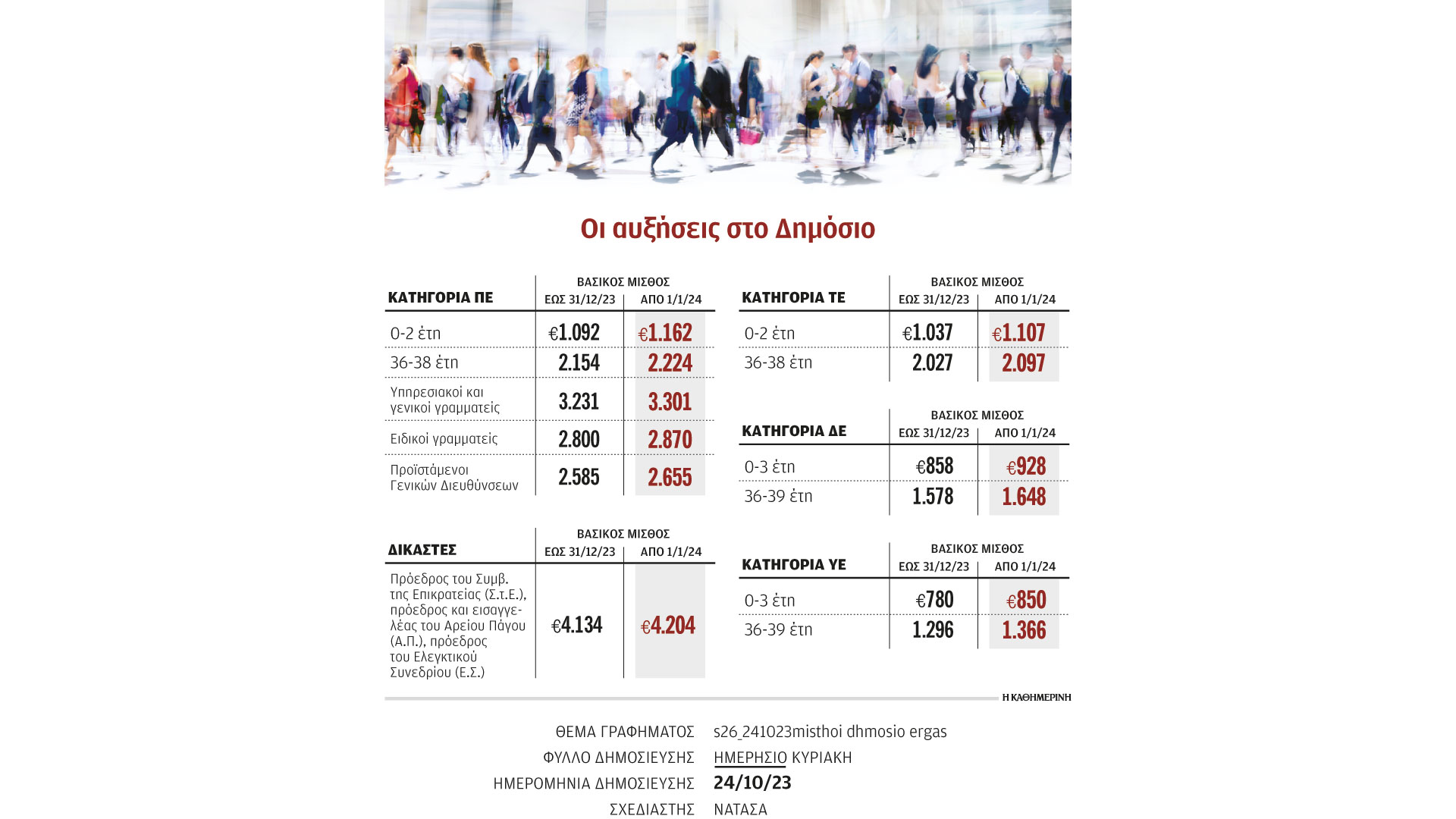 Οι αυξήσεις στο Δημόσιο

| ΚΑΤΗΓΟΡΙΑ ΠΕ | ΒΑΣΙΚΟΣ ΜΙΣΘΟΣ ΕΩΣ 31/12/23 | ΒΑΣΙΚΟΣ ΜΙΣΘΟΣ ΑΠΟ 1/1/24 |
|---|---|---|
| 0-2 έτη | €1.092 | €1.162 |
| 36-38 έτη | 2.154 | 2.224 |
| Υπηρεσιακοί και γενικοί γραμματείς | 3.231 | 3.301 |
| Ειδικοί γραμματείς | 2.800 | 2.870 |
| Προϊστάμενοι Γενικών Διευθύνσεων | 2.585 | 2.655 |

| ΔΙΚΑΣΤΕΣ | ΒΑΣΙΚΟΣ ΜΙΣΘΟΣ ΕΩΣ 31/12/23 | ΒΑΣΙΚΟΣ ΜΙΣΘΟΣ ΑΠΟ 1/1/24 |
|---|---|---|
| Πρόεδρος του Συμβ. της Επικρατείας (Σ.τ.Ε.), πρόεδρος και εισαγγελέας του Αρείου Πάγου (Α.Π.), πρόεδρος του Ελεγκτικού Συνεδρίου (Ε.Σ.) | €4.134 | €4.204 |

| ΚΑΤΗΓΟΡΙΑ ΤΕ | ΒΑΣΙΚΟΣ ΜΙΣΘΟΣ ΕΩΣ 31/12/23 | ΒΑΣΙΚΟΣ ΜΙΣΘΟΣ ΑΠΟ 1/1/24 |
|---|---|---|
| 0-2 έτη | €1.037 | €1.107 |
| 36-38 έτη | 2.027 | 2.097 |

| ΚΑΤΗΓΟΡΙΑ ΔΕ | ΒΑΣΙΚΟΣ ΜΙΣΘΟΣ ΕΩΣ 31/12/23 | ΒΑΣΙΚΟΣ ΜΙΣΘΟΣ ΑΠΟ 1/1/24 |
|---|---|---|
| 0-3 έτη | €858 | €928 |
| 36-39 έτη | 1.578 | 1.648 |

| ΚΑΤΗΓΟΡΙΑ ΥΕ | ΒΑΣΙΚΟΣ ΜΙΣΘΟΣ ΕΩΣ 31/12/23 | ΒΑΣΙΚΟΣ ΜΙΣΘΟΣ ΑΠΟ 1/1/24 |
|---|---|---|
| 0-3 έτη | €780 | €850 |
| 36-39 έτη | 1.296 | 1.366 |

Η ΚΑΘΗΜΕΡΙΝΗ

ΘΕΜΑ ΓΡΑΦΗΜΑΤΟΣ s26_241023misthoi dhmosio ergas
ΦΥΛΛΟ ΔΗΜΟΣΙΕΥΣΗΣ ΗΜΕΡΗΣΙΟ ΚΥΡΙΑΚΗ
ΗΜΕΡΟΜΗΝΙΑ ΔΗΜΟΣΙΕΥΣΗΣ 24/10/23
ΣΧΕΔΙΑΣΤΗΣ ΝΑΤΑΣΑ